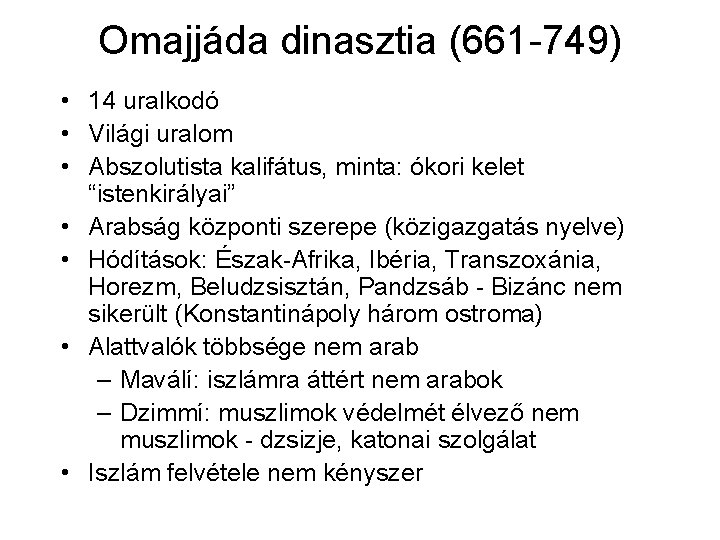 Omajjáda dinasztia (661-749)

• 14 uralkodó
• Világi uralom
• Abszolutista kalifátus, minta: ókori kelet “istenkirályai”
• Arabság központi szerepe (közigazgatás nyelve)
• Hódítások: Észak-Afrika, Ibéria, Transzoxánia, Horezm, Beludzsisztán, Pandzsáb - Bizánc nem sikerült (Konstantinápoly három ostroma)
• Alattvalók többsége nem arab
 – Maválí: iszlámra áttért nem arabok
 – Dzimmí: muszlimok védelmét élvező nem muszlimok - dzsizje, katonai szolgálat
• Iszlám felvétele nem kényszer